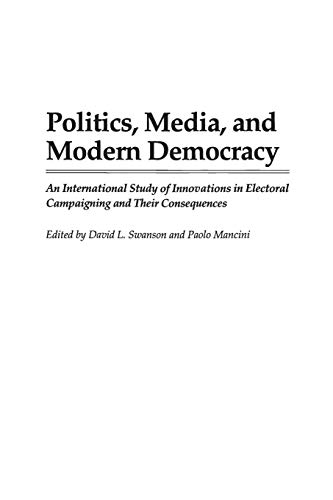 Politics, Media, and Modern Democracy

An International Study of Innovations in Electoral Campaigning and Their Consequences

Edited by David L. Swanson and Paolo Mancini